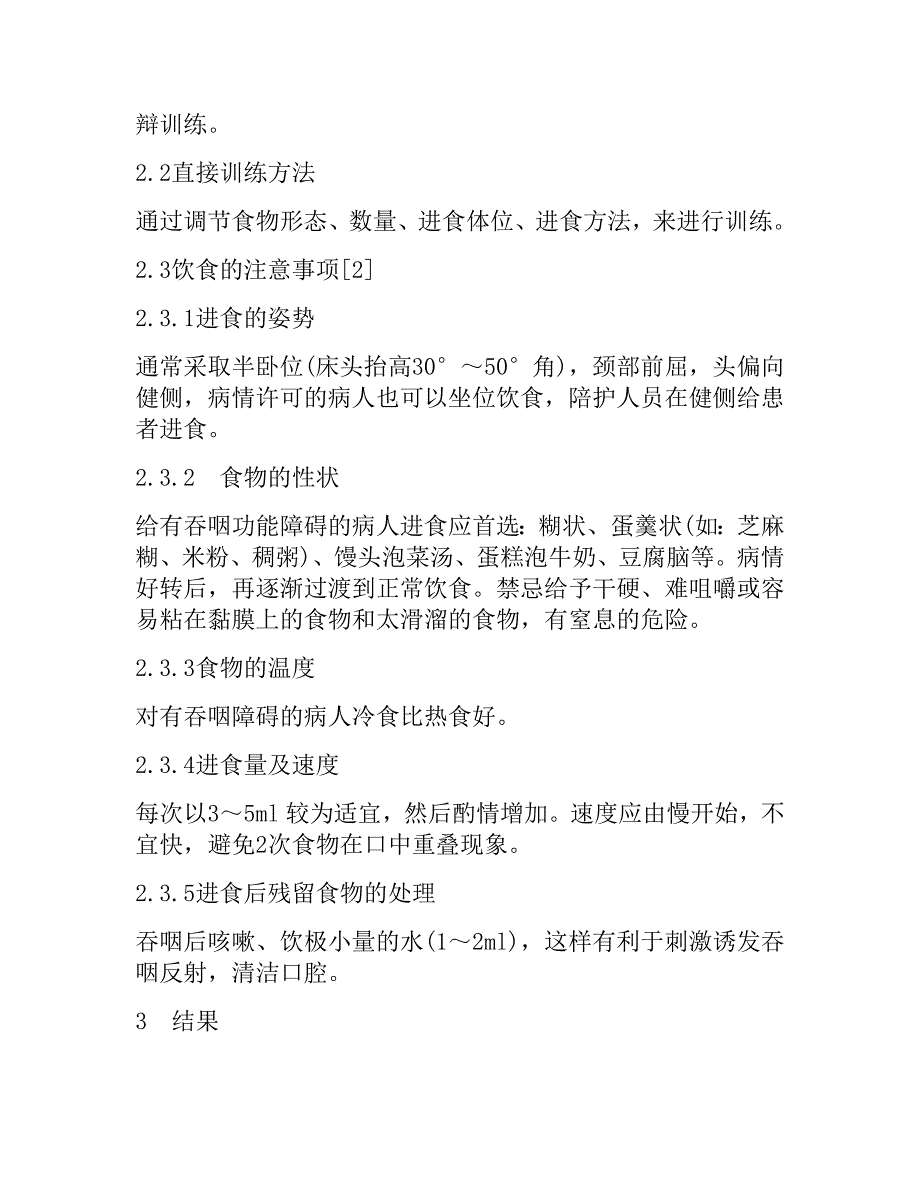 辩训练。

2.2直接训练方法

通过调节食物形态、数量、进食体位、进食方法，来进行训练。

2.3饮食的注意事项[2]

2.3.1进食的姿势

通常采取半卧位(床头抬高30°～50°角)，颈部前屈，头偏向健侧，病情许可的病人也可以坐位饮食，陪护人员在健侧给患者进食。

2.3.2 食物的性状

给有吞咽功能障碍的病人进食应首选：糊状、蛋羹状(如：芝麻糊、米粉、稠粥)、馒头泡菜汤、蛋糕泡牛奶、豆腐脑等。病情好转后，再逐渐过渡到正常饮食。禁忌给予干硬、难咀嚼或容易粘在黏膜上的食物和太滑溜的食物，有窒息的危险。

2.3.3食物的温度

对有吞咽障碍的病人冷食比热食好。

2.3.4进食量及速度

每次以3～5ml较为适宜，然后酌情增加。速度应由慢开始，不宜快，避免2次食物在口中重叠现象。

2.3.5进食后残留食物的处理

吞咽后咳嗽、饮极小量的水(1～2ml)，这样有利于刺激诱发吞咽反射，清洁口腔。

3 结果